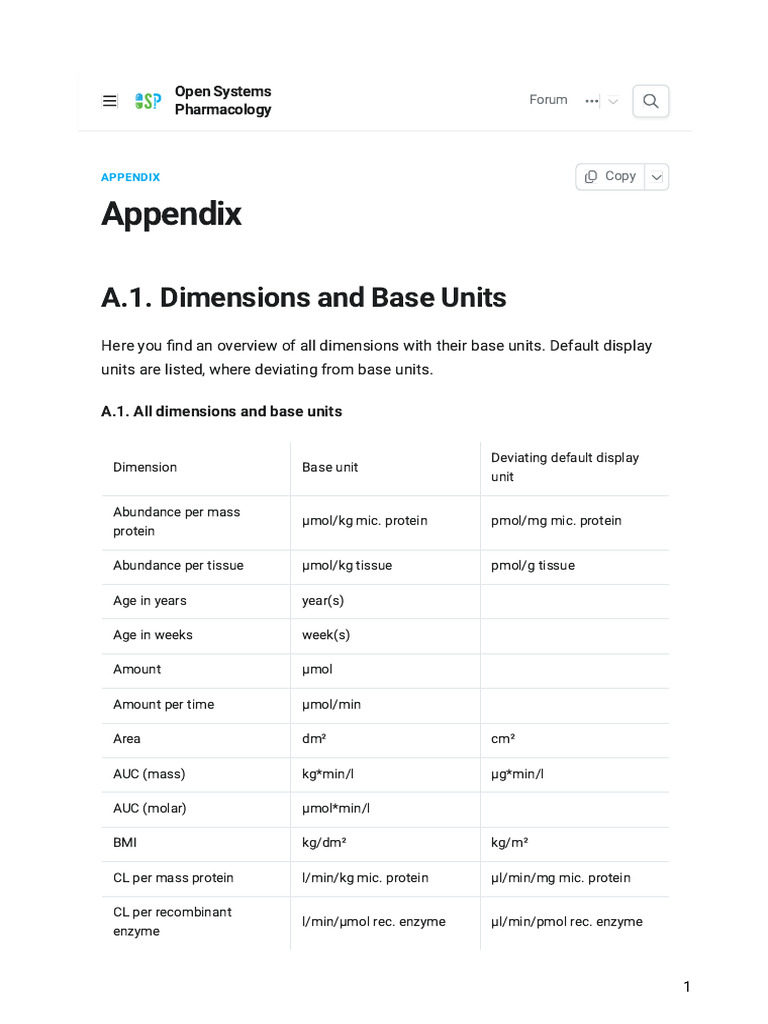 Open Systems Pharmacology

Forum

APPENDIX

Copy

Appendix

A.1. Dimensions and Base Units

Here you find an overview of all dimensions with their base units. Default display units are listed, where deviating from base units.

A.1. All dimensions and base units

| Dimension | Base unit | Deviating default display unit |
|---|---|---|
| Abundance per mass protein | µmol/kg mic. protein | pmol/mg mic. protein |
| Abundance per tissue | µmol/kg tissue | pmol/g tissue |
| Age in years | year(s) | |
| Age in weeks | week(s) | |
| Amount | µmol | |
| Amount per time | µmol/min | |
| Area | dm² | cm² |
| AUC (mass) | kg*min/l | µg*min/l |
| AUC (molar) | µmol*min/l | |
| BMI | kg/dm² | kg/m² |
| CL per mass protein | l/min/kg mic. protein | µl/min/mg mic. protein |
| CL per recombinant enzyme | l/min/µmol rec. enzyme | µl/min/pmol rec. enzyme |

1